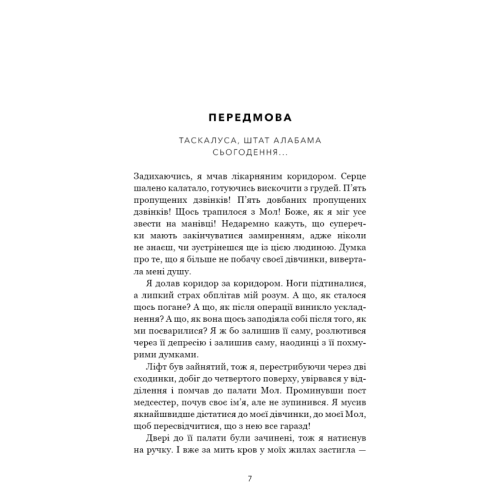 ПЕРЕДМОВА

ТАСКАЛУСА, ШТАТ АЛАБАМА
СЬОГОДЕННЯ...

Задихаючись, я мчав лікарняним коридором. Серце шалено калатало, готуючись вискочити з грудей. П'ять пропущених дзвінків! П'ять довбаних пропущених дзвінків! Щось трапилося з Мол! Боже, як я міг усе звести на манівці! Недаремно кажуть, що суперечки мають закінчуватися замиренням, адже ніколи не знаєш, чи зустрінешся ще із цією людиною. Думка про те, що я більше не побачу своєї дівчинки, вивертала мені душу.

Я долав коридор за коридором. Ноги підтиналися, а липкий страх обплітав мій розум. А що, як сталося щось погане? А що, як після операції виникло ускладнення? А що, як вона щось заподіяла собі після того, як ми посварилися? Я ж бо залишив її саму, розлютився через її депресію і залишив саму, наодинці з її похмурими думками.

Ліфт був зайнятий, тож я, перестрибуючи через дві сходинки, добіг до четвертого поверху, увірвався у відділення і помчав до палати Мол. Проминувши пост медсестер, почув своє ім'я, але не зупинився. Я мусив якнайшвидше дістатися до моєї дівчинки, до моєї Мол, щоб пересвідчитися, що з нею все гаразд!

Двері до її палати були зачинені, тож я натиснув на ручку. І вже за мить кров у моїх жилах застигла —

7